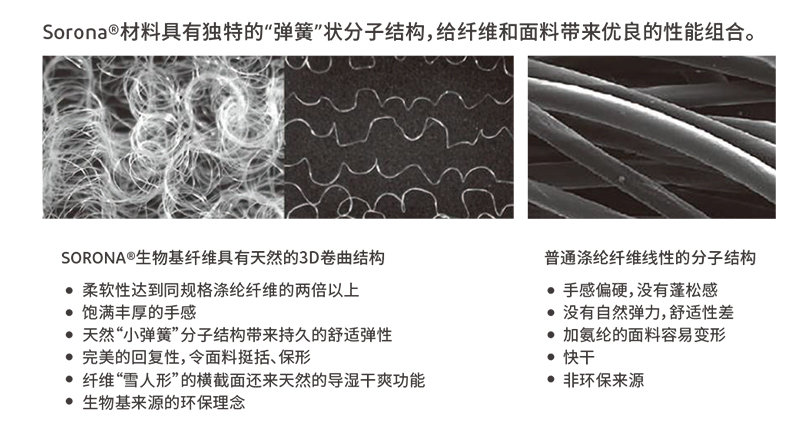 Sorona®材料具有独特的“弹簧”状分子结构，给纤维和面料带来优良的性能组合。

SORONA®生物基纤维具有天然的3D卷曲结构

• 柔软性达到同规格涤纶纤维的两倍以上
• 饱满丰厚的手感
• 天然“小弹簧”分子结构带来持久的舒适弹性
• 完美的回复性，令面料挺括、保形
• 纤维“雪人形”的横截面还来天然的导湿干爽功能
• 生物基来源的环保理念

普通涤纶纤维线性的分子结构

• 手感偏硬，没有蓬松感
• 没有自然弹力，舒适性差
• 加氨纶的面料容易变形
• 快干
• 非环保来源